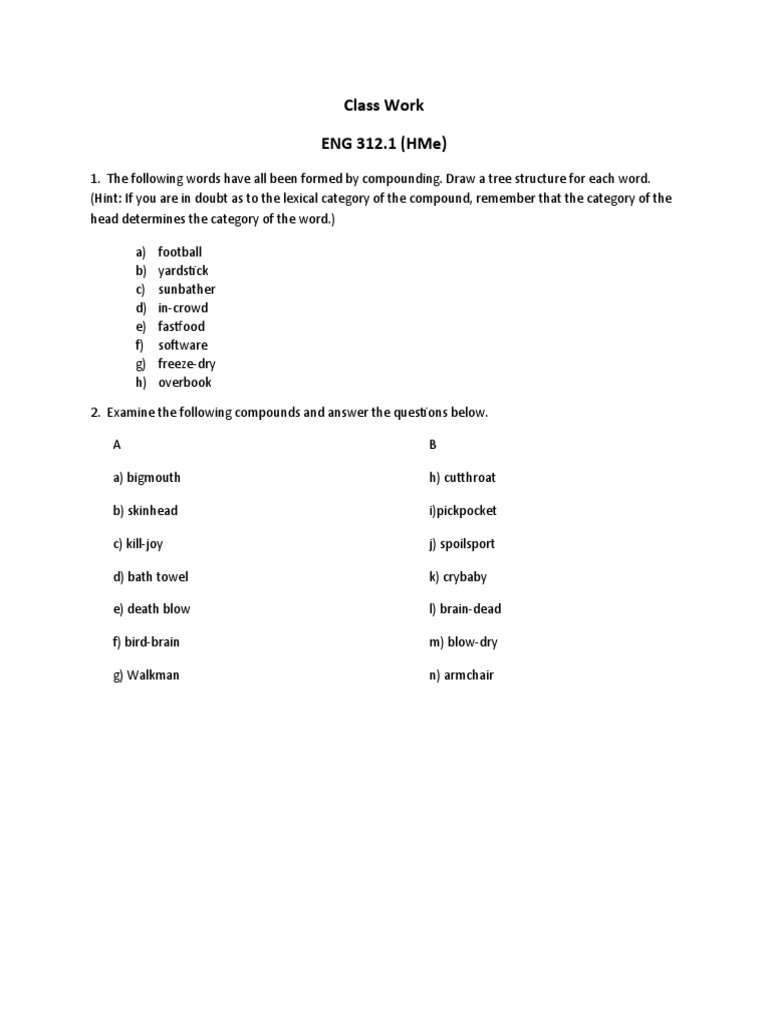 Class Work

ENG 312.1 (HMe)

1. The following words have all been formed by compounding. Draw a tree structure for each word. (Hint: If you are in doubt as to the lexical category of the compound, remember that the category of the head determines the category of the word.)

a) football
b) yardstick
c) sunbather
d) in-crowd
e) fastfood
f) software
g) freeze-dry
h) overbook

2. Examine the following compounds and answer the questions below.

A

a) bigmouth

b) skinhead

c) kill-joy

d) bath towel

e) death blow

f) bird-brain

g) Walkman

B

h) cutthroat

i)pickpocket

j) spoilsport

k) crybaby

l) brain-dead

m) blow-dry

n) armchair